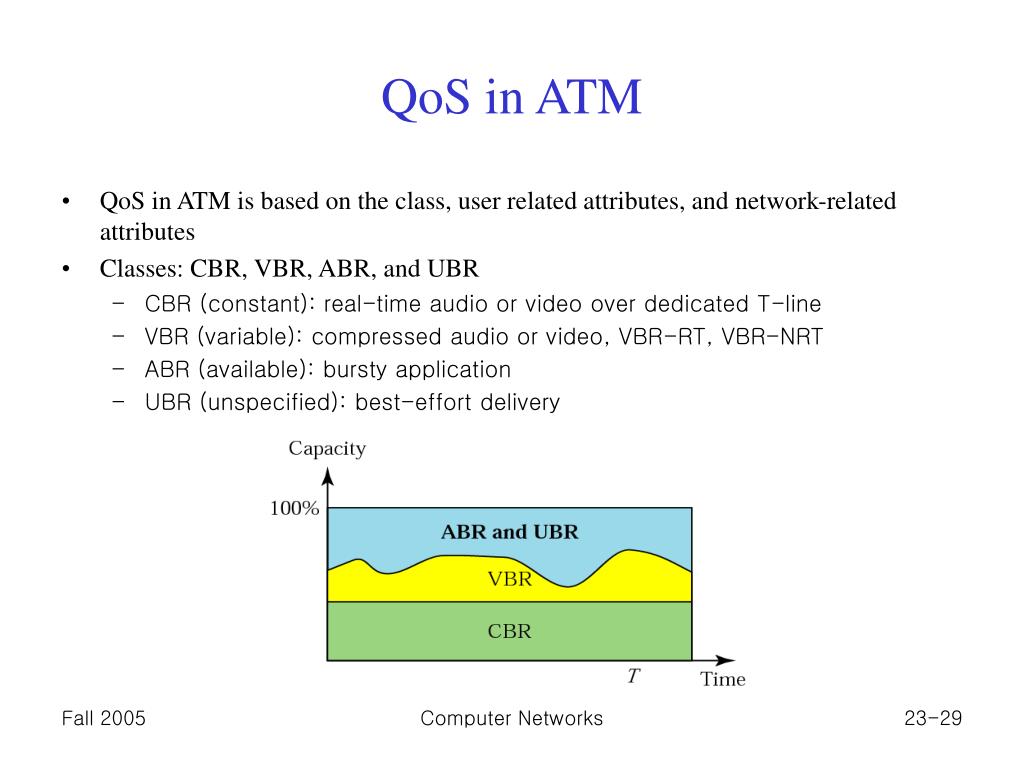 QoS in ATM

• QoS in ATM is based on the class, user related attributes, and network-related attributes
• Classes: CBR, VBR, ABR, and UBR
– CBR (constant): real-time audio or video over dedicated T-line
– VBR (variable): compressed audio or video, VBR-RT, VBR-NRT
– ABR (available): bursty application
– UBR (unspecified): best-effort delivery

Capacity
100%
ABR and UBR
VBR
CBR
$T$
Time

Fall 2005
Computer Networks
23-29